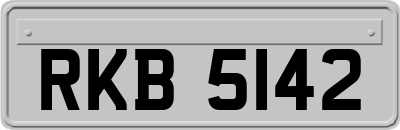 RKB 5142